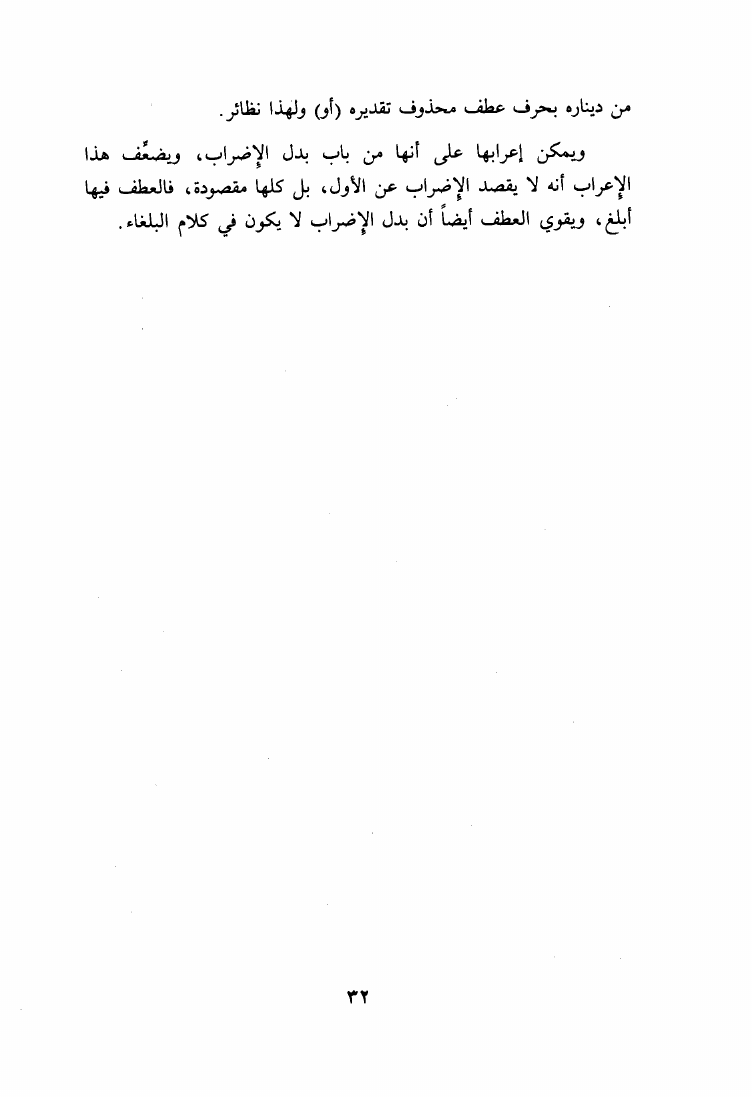 من ديناره بحرف عطف محذوف تقديره (أو) ولهذا نظائر.

ويمكن إعرابها على أنها من باب بدل الإضراب، ويضعِّف هذا الإعراب أنه لا يقصد الإضراب عن الأول، بل كلها مقصودة، فالعطف فيها أبلغ، ويقوي العطف أيضاً أن بدل الإضراب لا يكون في كلام البلغاء.

٣٢